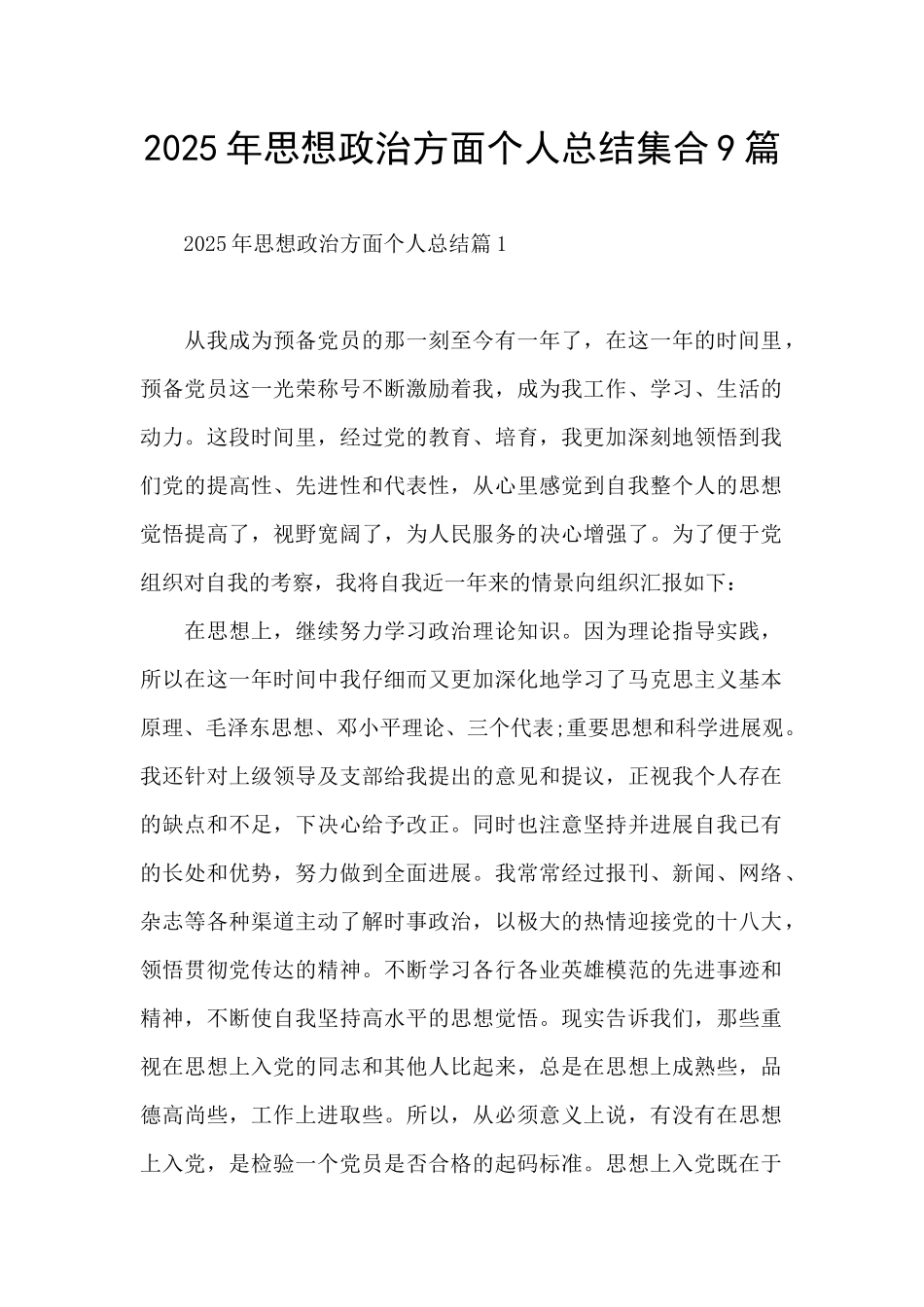 2025年思想政治方面个人总结集合9篇

2025年思想政治方面个人总结篇1

从我成为预备党员的那一刻至今有一年了，在这一年的时间里，预备党员这一光荣称号不断激励着我，成为我工作、学习、生活的动力。这段时间里，经过党的教育、培育，我更加深刻地领悟到我们党的提高性、先进性和代表性，从心里感觉到自我整个人的思想觉悟提高了，视野宽阔了，为人民服务的决心增强了。为了便于党组织对自我的考察，我将自我近一年来的情景向组织汇报如下：

在思想上，继续努力学习政治理论知识。因为理论指导实践，所以在这一年时间中我仔细而又更加深化地学习了马克思主义基本原理、毛泽东思想、邓小平理论、三个代表;重要思想和科学进展观。我还针对上级领导及支部给我提出的意见和提议，正视我个人存在的缺点和不足，下决心给予改正。同时也注意坚持并进展自我已有的长处和优势，努力做到全面进展。我常常经过报刊、新闻、网络、杂志等各种渠道主动了解时事政治，以极大的热情迎接党的十八大，领悟贯彻党传达的精神。不断学习各行各业英雄模范的先进事迹和精神，不断使自我坚持高水平的思想觉悟。现实告诉我们，那些重视在思想上入党的同志和其他人比起来，总是在思想上成熟些，品德高尚些，工作上进取些。所以，从必须意义上说，有没有在思想上入党，是检验一个党员是否合格的起码标准。思想上入党既在于